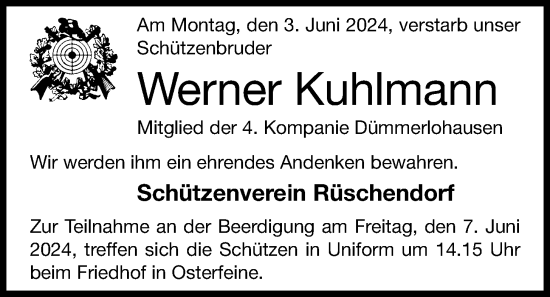 Am Montag, den 3. Juni 2024, verstarb unser Schützenbruder

Werner Kuhlmann

Mitglied der 4. Kompanie Dümmerlohausen

Wir werden ihm ein ehrendes Andenken bewahren.

Schützenverein Rüschendorf

Zur Teilnahme an der Beerdigung am Freitag, den 7. Juni 2024, treffen sich die Schützen in Uniform um 14.15 Uhr beim Friedhof in Osterfeine.